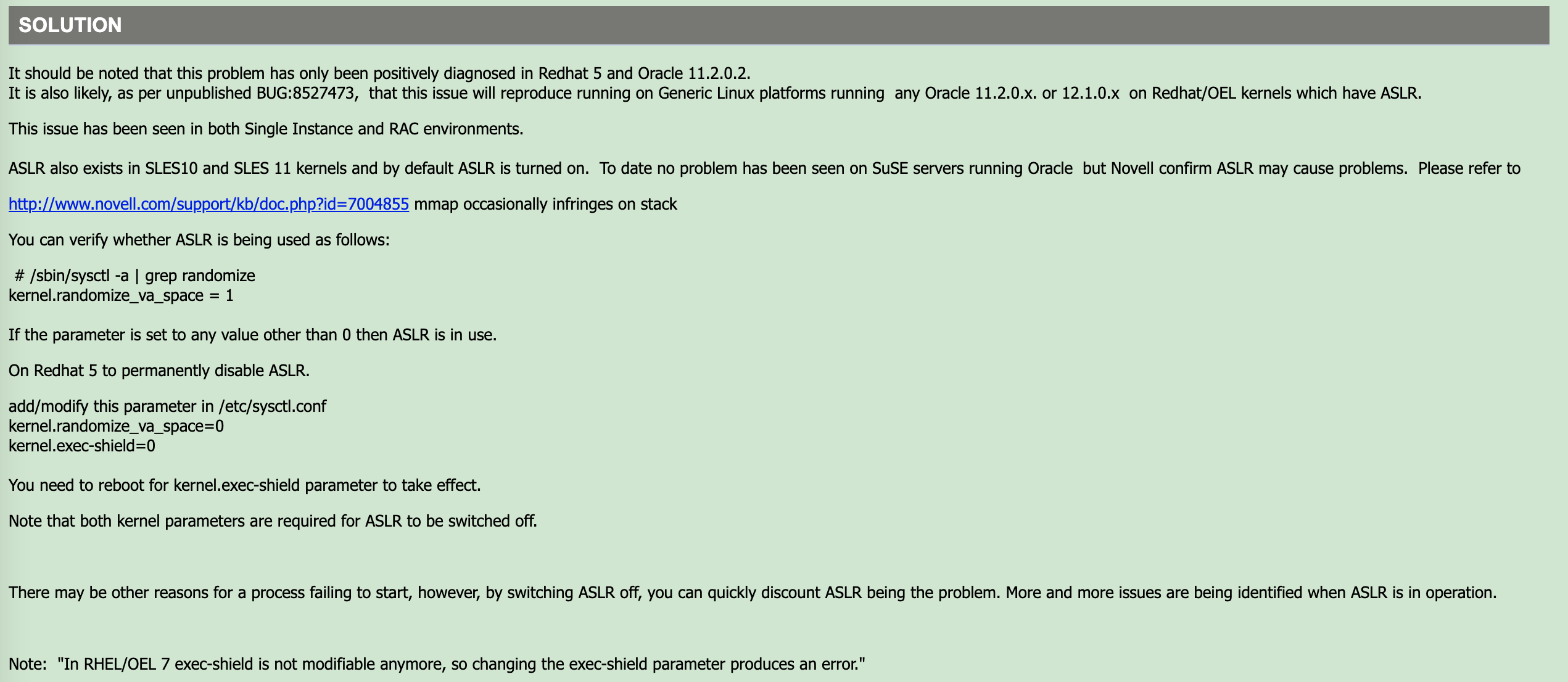 SOLUTION

It should be noted that this problem has only been positively diagnosed in Redhat 5 and Oracle 11.2.0.2.
It is also likely, as per unpublished BUG:8527473, that this issue will reproduce running on Generic Linux platforms running any Oracle 11.2.0.x. or 12.1.0.x on Redhat/OEL kernels which have ASLR.

This issue has been seen in both Single Instance and RAC environments.

ASLR also exists in SLES10 and SLES 11 kernels and by default ASLR is turned on. To date no problem has been seen on SuSE servers running Oracle but Novell confirm ASLR may cause problems. Please refer to

http://www.novell.com/support/kb/doc.php?id=7004855 mmap occasionally infringes on stack

You can verify whether ASLR is being used as follows:

# /sbin/sysctl -a | grep randomize
kernel.randomize_va_space = 1

If the parameter is set to any value other than 0 then ASLR is in use.

On Redhat 5 to permanently disable ASLR.

add/modify this parameter in /etc/sysctl.conf
kernel.randomize_va_space=0
kernel.exec-shield=0

You need to reboot for kernel.exec-shield parameter to take effect.

Note that both kernel parameters are required for ASLR to be switched off.

There may be other reasons for a process failing to start, however, by switching ASLR off, you can quickly discount ASLR being the problem. More and more issues are being identified when ASLR is in operation.

Note: "In RHEL/OEL 7 exec-shield is not modifiable anymore, so changing the exec-shield parameter produces an error."